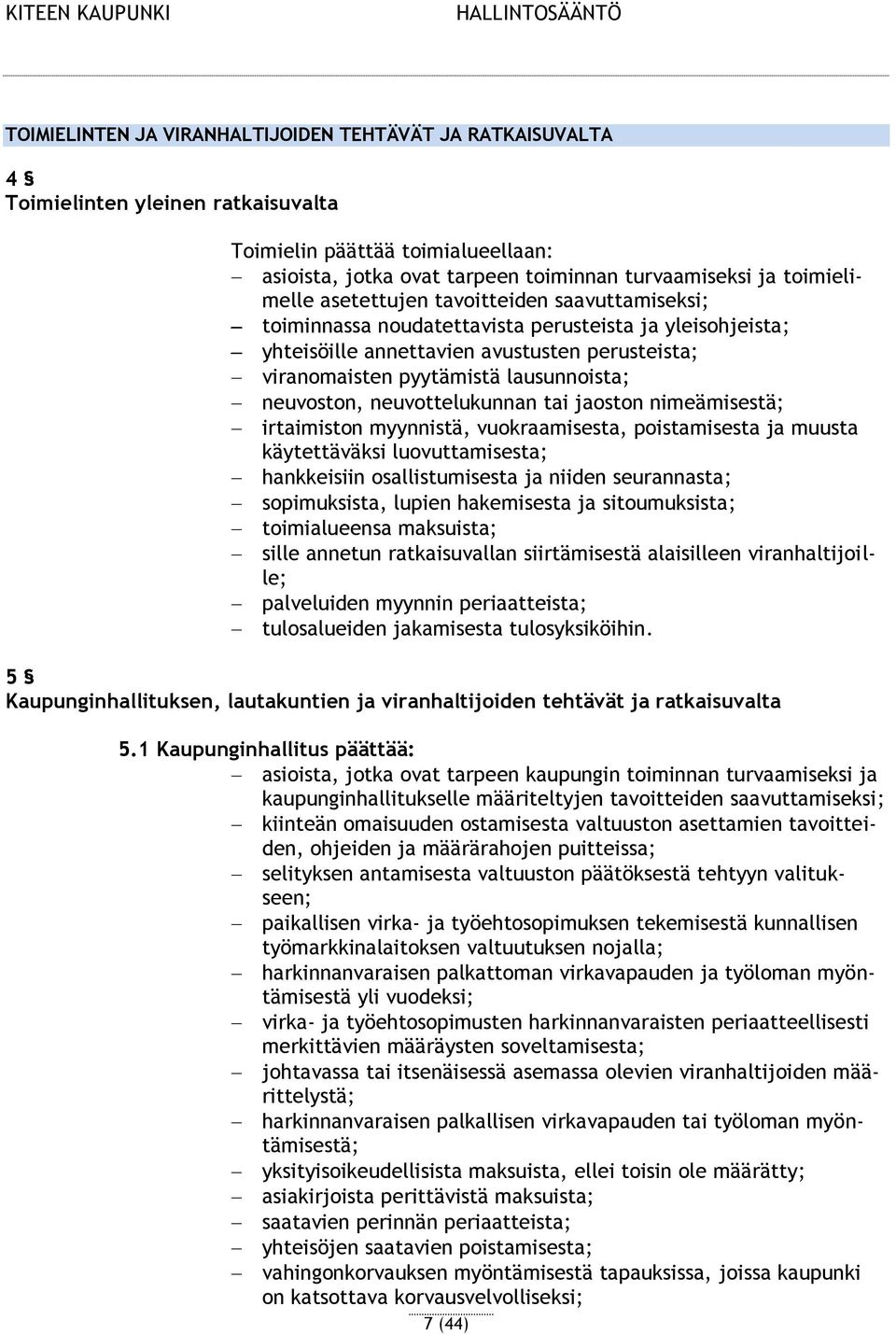 KITEEN KAUPUNKI HALLINTOSÄÄNTÖ

TOIMIELINTEN JA VIRANHALTIJOIDEN TEHTÄVÄT JA RATKAISUVALTA

4 §
Toimielinten yleinen ratkaisuvalta

Toimielin päättää toimialueellaan:
– asioista, jotka ovat tarpeen toiminnan turvaamiseksi ja toimielimelle asetettujen tavoitteiden saavuttamiseksi;
– toiminnassa noudatettavista perusteista ja yleisohjeista;
– yhteisöille annettavien avustusten perusteista;
– viranomaisten pyytämistä lausunnoista;
– neuvoston, neuvottelukunnan tai jaoston nimeämisestä;
– irtaimiston myynnistä, vuokraamisesta, poistamisesta ja muusta käytettäväksi luovuttamisesta;
– hankkeisiin osallistumisesta ja niiden seurannasta;
– sopimuksista, lupien hakemisesta ja sitoumuksista;
– toimialueensa maksuista;
– sille annetun ratkaisuvallan siirtämisestä alaisilleen viranhaltijoille;
– palveluiden myynnin periaatteista;
– tulosalueiden jakamisesta tulosyksiköihin.

5 §
Kaupunginhallituksen, lautakuntien ja viranhaltijoiden tehtävät ja ratkaisuvalta

5.1 Kaupunginhallitus päättää:
– asioista, jotka ovat tarpeen kaupungin toiminnan turvaamiseksi ja kaupunginhallitukselle määriteltyjen tavoitteiden saavuttamiseksi;
– kiinteän omaisuuden ostamisesta valtuuston asettamien tavoitteiden, ohjeiden ja määrärahojen puitteissa;
– selityksen antamisesta valtuuston päätöksestä tehtyyn valitukseen;
– paikallisen virka- ja työehtosopimuksen tekemisestä kunnallisen työmarkkinalaitoksen valtuutuksen nojalla;
– harkinnanvaraisen palkattoman virkavapauden ja työloman myöntämisestä yli vuodeksi;
– virka- ja työehtosopimusten harkinnanvaraisten periaatteellisesti merkittävien määräysten soveltamisesta;
– johtavassa tai itsenäisessä asemassa olevien viranhaltijoiden määrittelystä;
– harkinnanvaraisen palkallisen virkavapauden tai työloman myöntämisestä;
– yksityisoikeudellisista maksuista, ellei toisin ole määrätty;
– asiakirjoista perittävistä maksuista;
– saatavien perinnän periaatteista;
– yhteisöjen saatavien poistamisesta;
– vahingonkorvauksen myöntämisestä tapauksissa, joissa kaupunki on katsottava korvausvelvolliseksi;

7 (44)